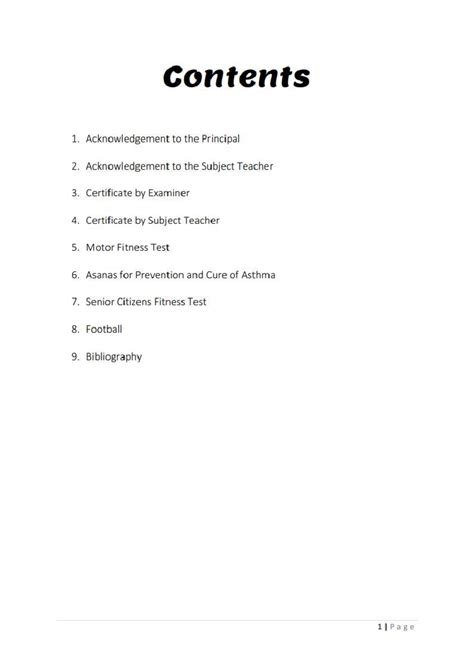 Contents

1. Acknowledgement to the Principal
2. Acknowledgement to the Subject Teacher
3. Certificate by Examiner
4. Certificate by Subject Teacher
5. Motor Fitness Test
6. Asanas for Prevention and Cure of Asthma
7. Senior Citizens Fitness Test
8. Football
9. Bibliography

1 | Page